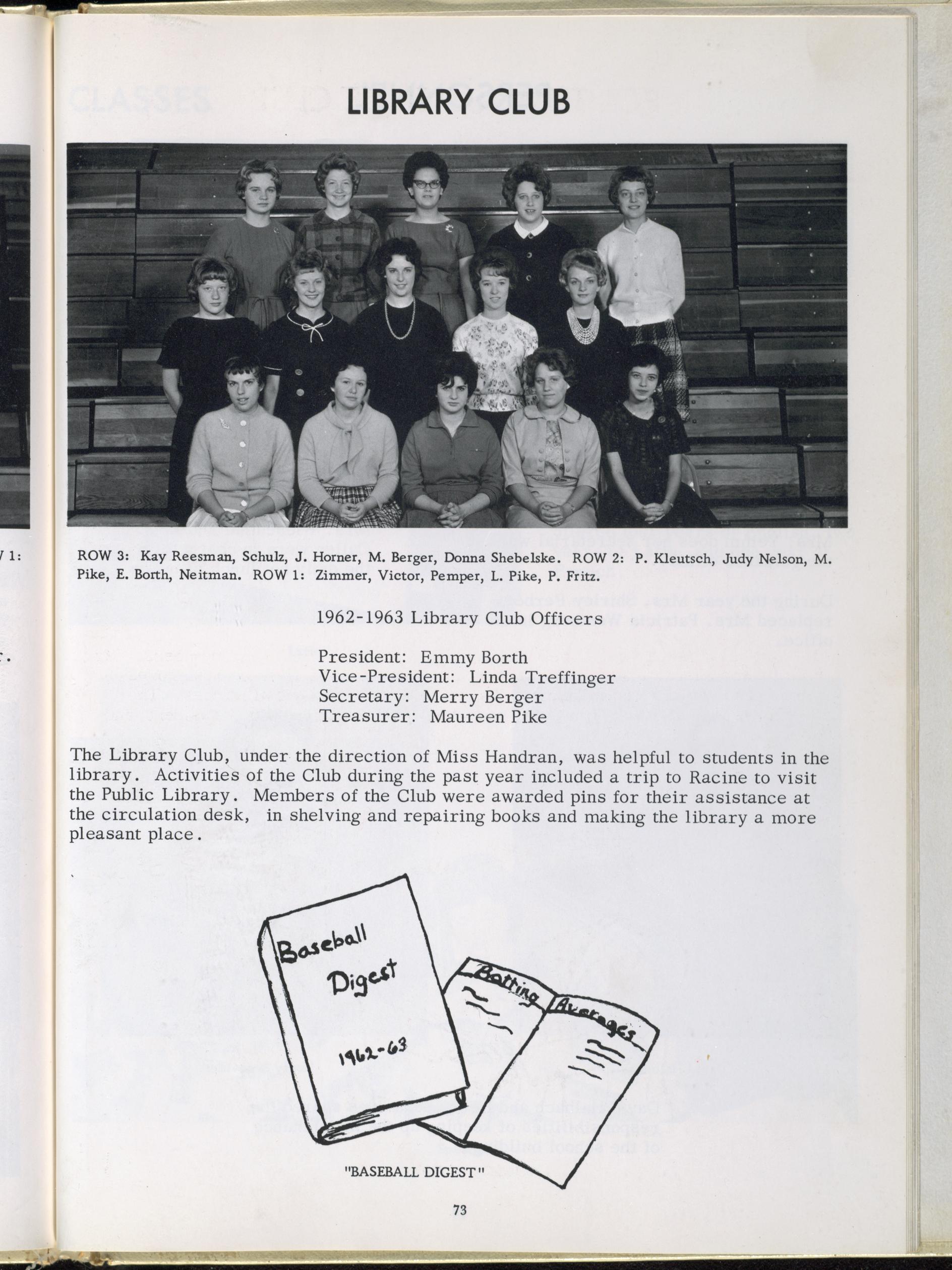 LIBRARY CLUB

ROW 3: Kay Reesman, Schulz, J. Horner, M. Berger, Donna Shebelske. ROW 2: P. Kleutsch, Judy Nelson, M. Pike, E. Borth, Neitman. ROW 1: Zimmer, Victor, Pemper, L. Pike, P. Fritz.

1962-1963 Library Club Officers

President: Emmy Borth
Vice-President: Linda Treffinger
Secretary: Merry Berger
Treasurer: Maureen Pike

The Library Club, under the direction of Miss Handran, was helpful to students in the library. Activities of the Club during the past year included a trip to Racine to visit the Public Library. Members of the Club were awarded pins for their assistance at the circulation desk, in shelving and repairing books and making the library a more pleasant place.

Baseball Digest 1962-63

Batting Averages

"BASEBALL DIGEST"

73